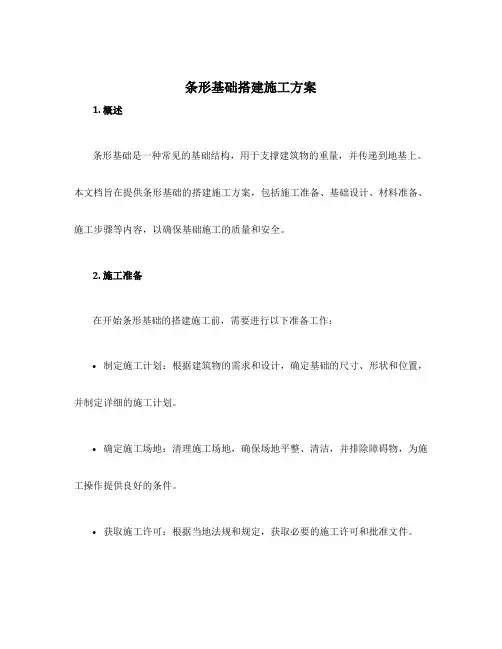 条形基础搭建施工方案

1. 概述

条形基础是一种常见的基础结构，用于支撑建筑物的重量，并传递到地基上。本文档旨在提供条形基础的搭建施工方案，包括施工准备、基础设计、材料准备、施工步骤等内容，以确保基础施工的质量和安全。

2. 施工准备

在开始条形基础的搭建施工前，需要进行以下准备工作：

• 制定施工计划：根据建筑物的需求和设计，确定基础的尺寸、形状和位置，并制定详细的施工计划。

• 确定施工场地：清理施工场地，确保场地平整、清洁，并排除障碍物，为施工操作提供良好的条件。

• 获取施工许可：根据当地法规和规定，获取必要的施工许可和批准文件。